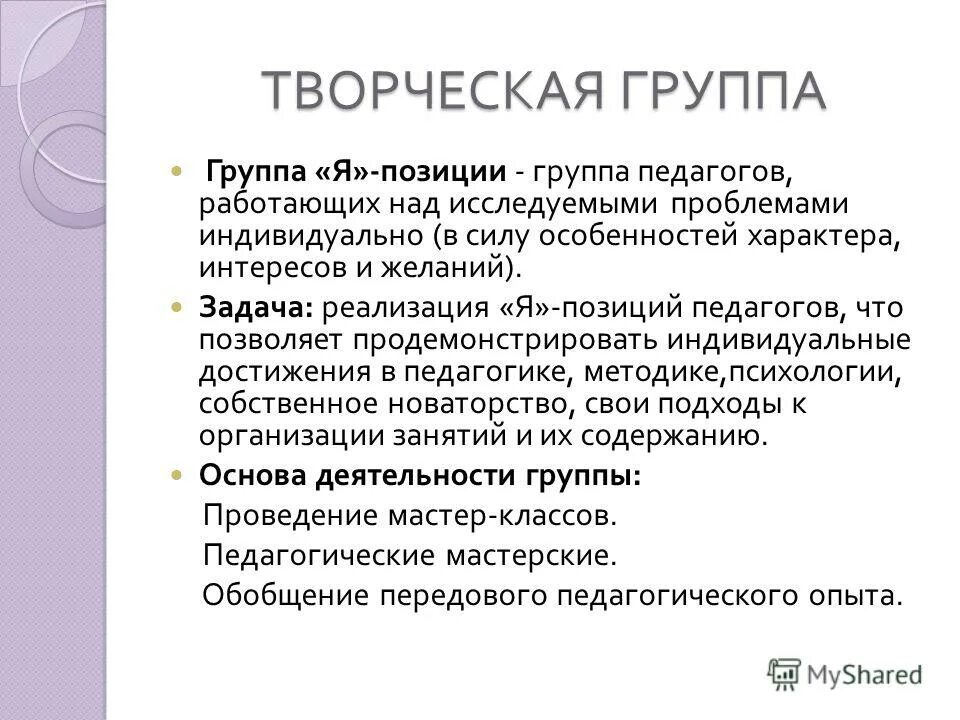 ТВОРЧЕСКАЯ ГРУППА

Группа «Я»-позиции - группа педагогов, работающих над исследуемыми проблемами индивидуально (в силу особенностей характера, интересов и желаний).

Задача: реализация «Я»-позиций педагогов, что позволяет продемонстрировать индивидуальные достижения в педагогике, методике,психологии, собственное новаторство, свои подходы к организации занятий и их содержанию.

Основа деятельности группы:

Проведение мастер-классов.

Педагогические мастерские.

Обобщение передового педагогического опыта.

MyShared